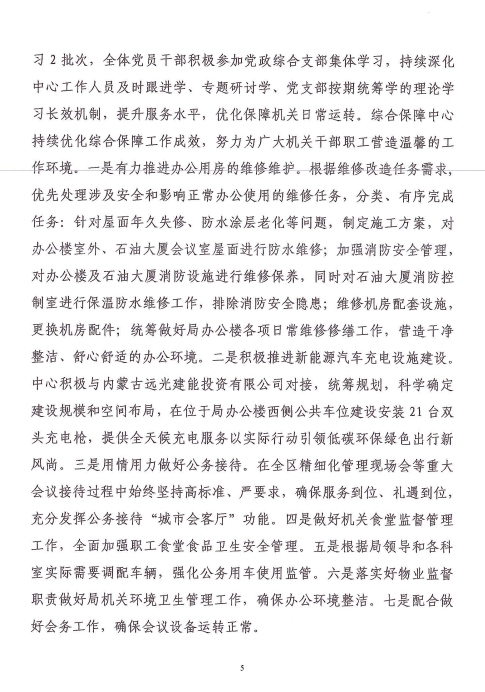 习 2 批次，全体党员干部积极参加党政综合支部集体学习，持续深化中心工作人员及时跟进学、专题研讨学、党支部按期统筹学的理论学习长效机制，提升服务水平，优化保障机关日常运转。综合保障中心持续优化综合保障工作成效，努力为广大机关干部职工营造温馨的工作环境。一是有力推进办公用房的维修维护。根据维修改造任务需求，优先处理涉及安全和影响正常办公使用的维修任务，分类、有序完成任务：针对屋面年久失修、防水涂层老化等问题，制定施工方案，对办公楼室外、石油大厦会议室屋面进行防水维修；加强消防安全管理，对办公楼及石油大厦消防设施进行维修保养，同时对石油大厦消防控制室进行保温防水维修工作，排除消防安全隐患；维修机房配套设施，更换机房配件；统筹做好局办公楼各项日常维修修缮工作，营造干净整洁、舒心舒适的办公环境。二是积极推进新能源汽车充电设施建设。中心积极与内蒙古远光建能投资有限公司对接，统筹规划，科学确定建设规模和空间布局，在位于局办公楼西侧公共车位建设安装 21 台双头充电枪，提供全天候充电服务以实际行动引领低碳环保绿色出行新风尚。三是用情用力做好公务接待。在全区精细化管理现场会等重大会议接待过程中始终坚持高标准、严要求，确保服务到位、礼遇到位，充分发挥公务接待“城市会客厅”功能。四是做好机关食堂监督管理工作，全面加强职工食堂食品卫生安全管理。五是根据局领导和各科室实际需要调配车辆，强化公务用车使用监管。六是落实好物业监督职责做好局机关环境卫生管理工作，确保办公环境整洁。七是配合做好会务工作，确保会议设备运转正常。

5